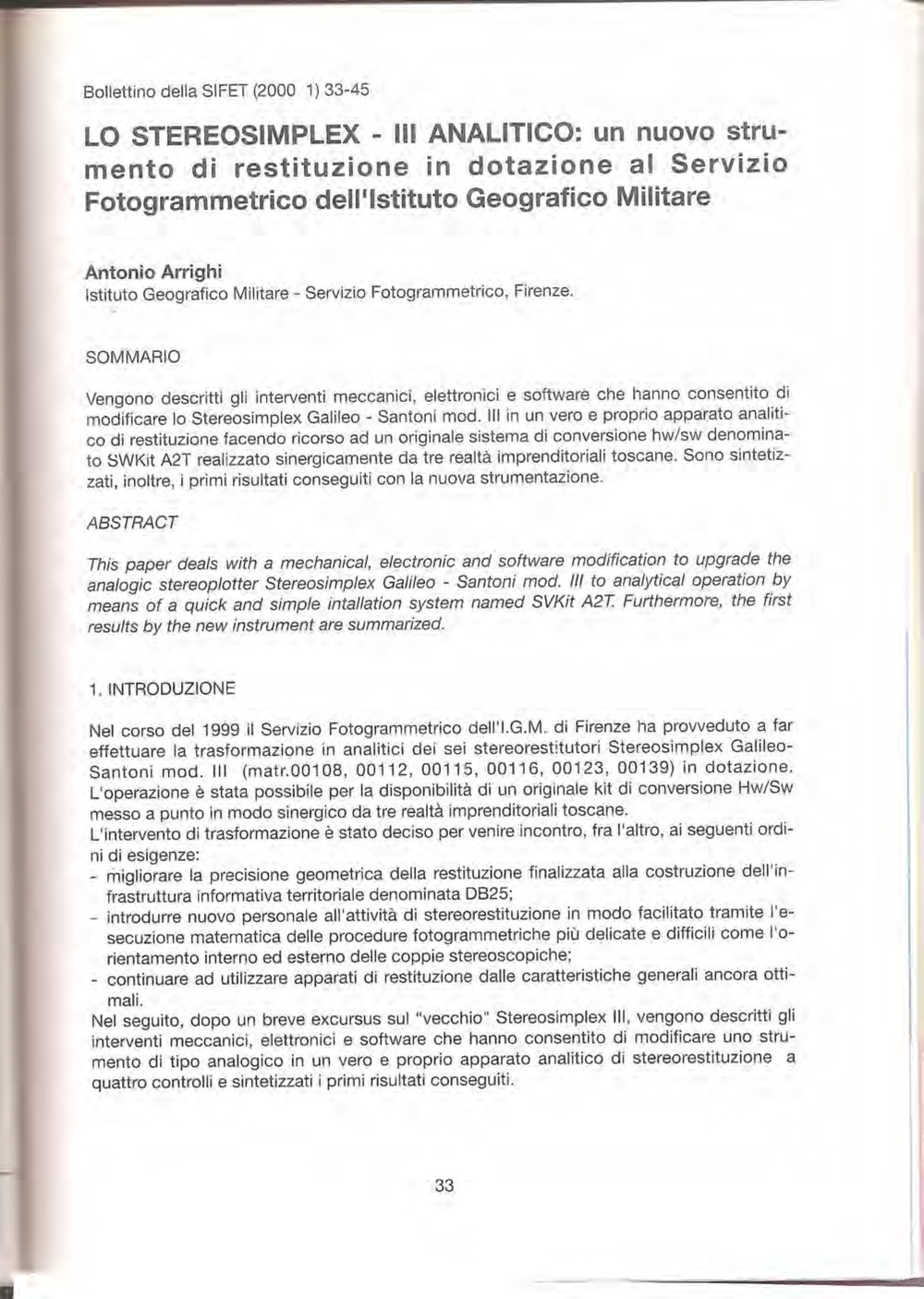 Bollettino della SIFET (2000 1) 33-45

LO STEREOSIMPLEX - III ANALITICO: un nuovo strumento di restituzione in dotazione al Servizio Fotogrammetrico dell'Istituto Geografico Militare

Antonio Arrighi
Istituto Geografico Militare - Servizio Fotogrammetrico, Firenze.

SOMMARIO

Vengono descritti gli interventi meccanici, elettronici e software che hanno consentito di modificare lo Stereosimplex Galileo - Santoni mod. III in un vero e proprio apparato analitico di restituzione facendo ricorso ad un originale sistema di conversione hw/sw denominato SWKit A2T realizzato sinergicamente da tre realtà imprenditoriali toscane. Sono sintetizzati, inoltre, i primi risultati conseguiti con la nuova strumentazione.

ABSTRACT

This paper deals with a mechanical, electronic and software modification to upgrade the analogic stereoplotter Stereosimplex Galileo - Santoni mod. III to analytical operation by means of a quick and simple intallation system named SVKit A2T. Furthermore, the first results by the new instrument are summarized.

1. INTRODUZIONE

Nel corso del 1999 il Servizio Fotogrammetrico dell'I.G.M. di Firenze ha provveduto a far effettuare la trasformazione in analitici dei sei stereorestitutori Stereosimplex Galileo-Santoni mod. III (matr.00108, 00112, 00115, 00116, 00123, 00139) in dotazione. L'operazione è stata possibile per la disponibilità di un originale kit di conversione Hw/Sw messo a punto in modo sinergico da tre realtà imprenditoriali toscane.
L'intervento di trasformazione è stato deciso per venire incontro, fra l'altro, ai seguenti ordini di esigenze:
- migliorare la precisione geometrica della restituzione finalizzata alla costruzione dell'infrastruttura informativa territoriale denominata DB25;
- introdurre nuovo personale all'attività di stereorestituzione in modo facilitato tramite l'esecuzione matematica delle procedure fotogrammetriche più delicate e difficili come l'orientamento interno ed esterno delle coppie stereoscopiche;
- continuare ad utilizzare apparati di restituzione dalle caratteristiche generali ancora ottimali.
Nel seguito, dopo un breve excursus sul "vecchio" Stereosimplex III, vengono descritti gli interventi meccanici, elettronici e software che hanno consentito di modificare uno strumento di tipo analogico in un vero e proprio apparato analitico di stereorestituzione a quattro controlli e sintetizzati i primi risultati conseguiti.

33